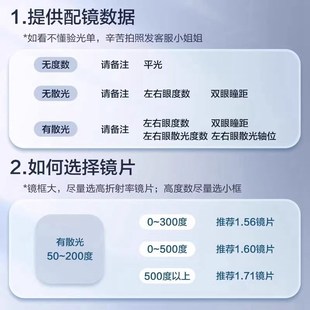 1.提供配镜数据

*如看不懂验光单，辛苦拍照发客服小姐姐

无度数 请备注 平光

无散光 请备注 左右眼度数 双眼瞳距

有散光 请备注 左右眼度数 双眼瞳距 左右眼散光度数 左右眼散光轴位

2.如何选择镜片

*镜框大，尽量选高折射率镜片；高度数尽量选小框

有散光 50~200度

0~300度 推荐1.56镜片

0~500度 推荐1.60镜片

500度以上 推荐1.71镜片